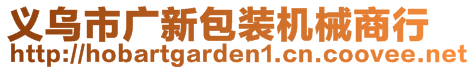 义乌市广新包装机械商行
http://hobartgarden1.cn.coovee.net